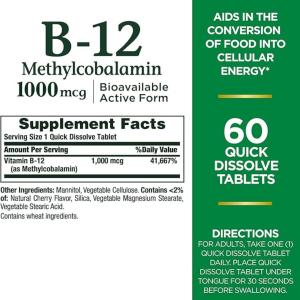 B-12
Methylcobalamin
1000 mcg | Bioavailable Active Form

Supplement Facts
Serving Size 1 Quick Dissolve Tablet

| Amount Per Serving | | %Daily Value |
|---|---|---|
| Vitamin B-12 (as Methylcobalamin) | 1,000 mcg | 41,667% |

Other Ingredients: Mannitol, Vegetable Cellulose. Contains <2% of: Natural Cherry Flavor, Silica, Vegetable Magnesium Stearate, Vegetable Stearic Acid.
Contains wheat ingredients.

AIDS IN THE CONVERSION OF FOOD INTO CELLULAR ENERGY*

60 QUICK DISSOLVE TABLETS

DIRECTIONS
FOR ADULTS, TAKE ONE (1) QUICK DISSOLVE TABLET DAILY. PLACE QUICK DISSOLVE TABLET UNDER TONGUE FOR 30 SECONDS BEFORE SWALLOWING.